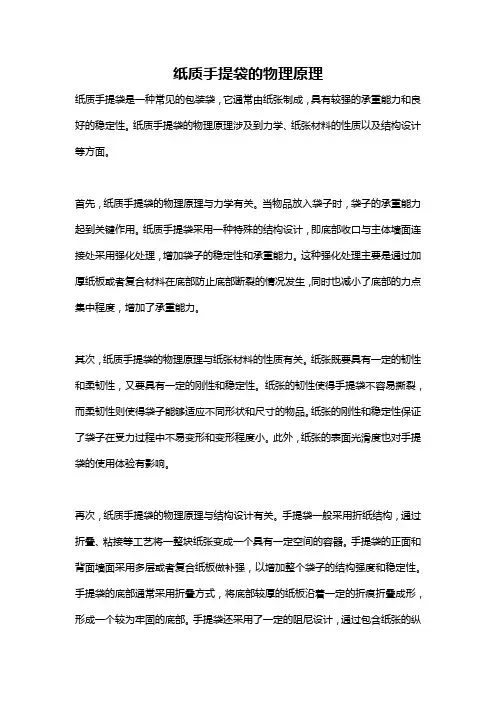 纸质手提袋的物理原理

纸质手提袋是一种常见的包装袋，它通常由纸张制成，具有较强的承重能力和良好的稳定性。纸质手提袋的物理原理涉及到力学、纸张材料的性质以及结构设计等方面。

首先，纸质手提袋的物理原理与力学有关。当物品放入袋子时，袋子的承重能力起到关键作用。纸质手提袋采用一种特殊的结构设计，即底部收口与主体墙面连接处采用强化处理，增加袋子的稳定性和承重能力。这种强化处理主要是通过加厚纸板或者复合材料在底部防止底部断裂的情况发生，同时也减小了底部的力点集中程度，增加了承重能力。

其次，纸质手提袋的物理原理与纸张材料的性质有关。纸张既要具有一定的韧性和柔韧性，又要具有一定的刚性和稳定性。纸张的韧性使得手提袋不容易撕裂，而柔韧性则使得袋子能够适应不同形状和尺寸的物品。纸张的刚性和稳定性保证了袋子在受力过程中不易变形和变形程度小。此外，纸张的表面光滑度也对手提袋的使用体验有影响。

再次，纸质手提袋的物理原理与结构设计有关。手提袋一般采用折纸结构，通过折叠、粘接等工艺将一整块纸张变成一个具有一定空间的容器。手提袋的正面和背面墙面采用多层或者复合纸板做补强，以增加整个袋子的结构强度和稳定性。手提袋的底部通常采用折叠方式，将底部较厚的纸板沿着一定的折痕折叠成形，形成一个较为牢固的底部。手提袋还采用了一定的阻尼设计，通过包含纸张的纵